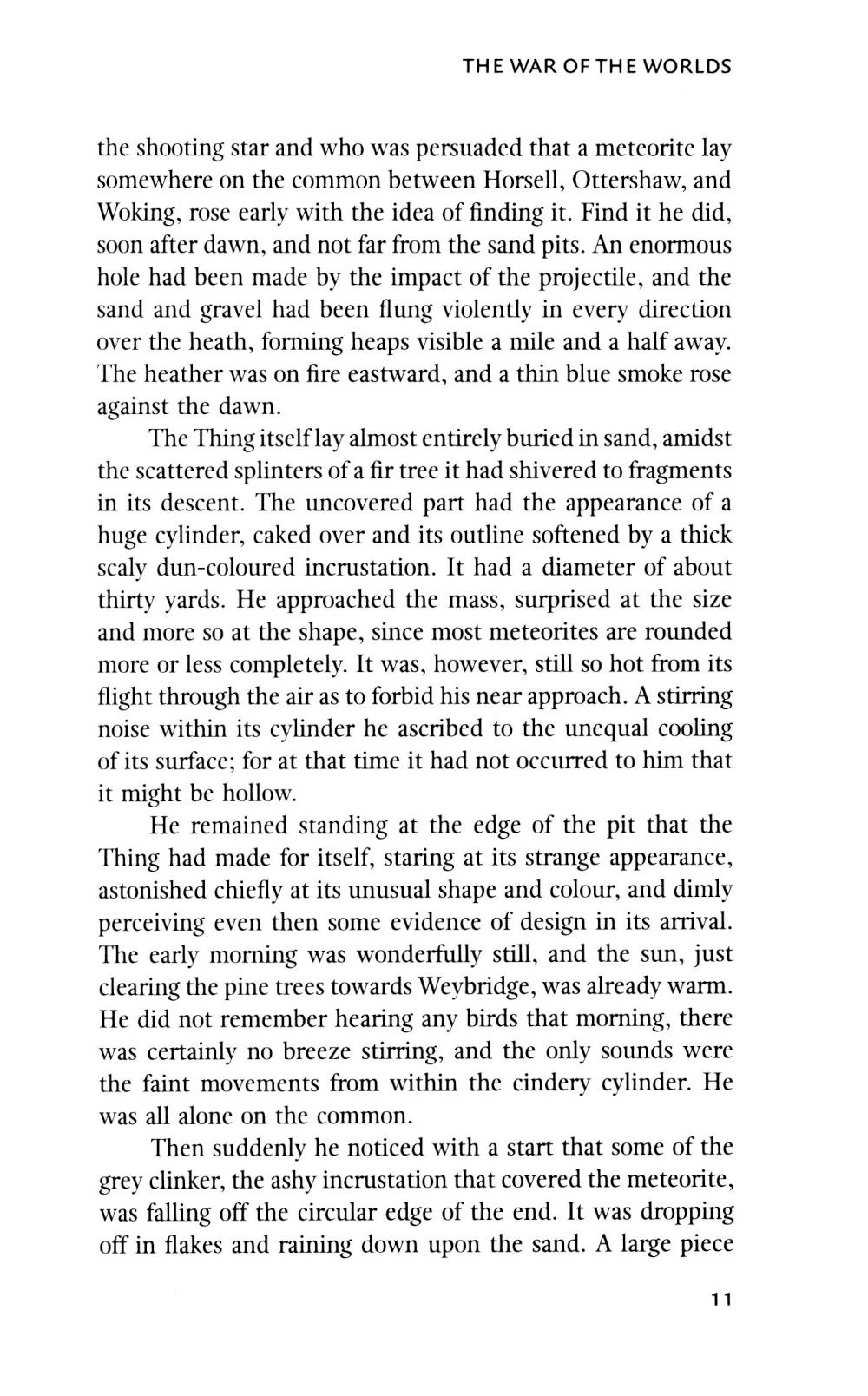 THE WAR OF THE WORLDS

the shooting star and who was persuaded that a meteorite lay somewhere on the common between Horsell, Ottershaw, and Woking, rose early with the idea of finding it. Find it he did, soon after dawn, and not far from the sand pits. An enormous hole had been made by the impact of the projectile, and the sand and gravel had been flung violently in every direction over the heath, forming heaps visible a mile and a half away. The heather was on fire eastward, and a thin blue smoke rose against the dawn.

The Thing itself lay almost entirely buried in sand, amidst the scattered splinters of a fir tree it had shivered to fragments in its descent. The uncovered part had the appearance of a huge cylinder, caked over and its outline softened by a thick scaly dun-coloured incrustation. It had a diameter of about thirty yards. He approached the mass, surprised at the size and more so at the shape, since most meteorites are rounded more or less completely. It was, however, still so hot from its flight through the air as to forbid his near approach. A stirring noise within its cylinder he ascribed to the unequal cooling of its surface; for at that time it had not occurred to him that it might be hollow.

He remained standing at the edge of the pit that the Thing had made for itself, staring at its strange appearance, astonished chiefly at its unusual shape and colour, and dimly perceiving even then some evidence of design in its arrival. The early morning was wonderfully still, and the sun, just clearing the pine trees towards Weybridge, was already warm. He did not remember hearing any birds that morning, there was certainly no breeze stirring, and the only sounds were the faint movements from within the cindery cylinder. He was all alone on the common.

Then suddenly he noticed with a start that some of the grey clinker, the ashy incrustation that covered the meteorite, was falling off the circular edge of the end. It was dropping off in flakes and raining down upon the sand. A large piece

11